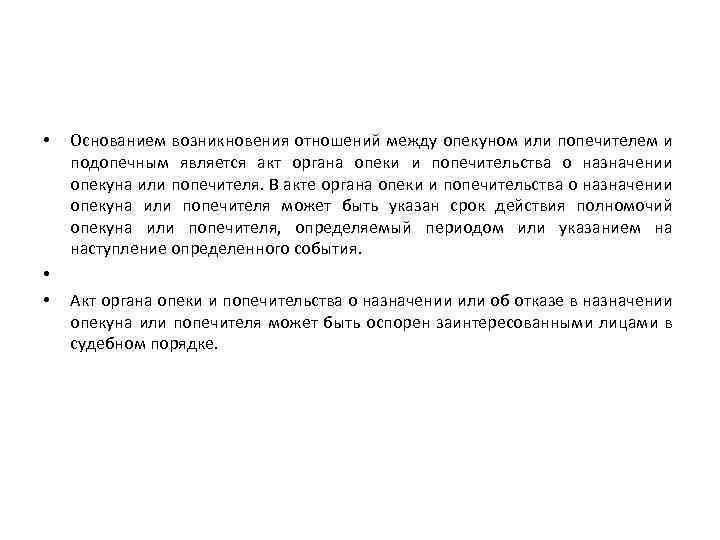 • Основанием возникновения отношений между опекуном или попечителем и подопечным является акт органа опеки и попечительства о назначении опекуна или попечителя. В акте органа опеки и попечительства о назначении опекуна или попечителя может быть указан срок действия полномочий опекуна или попечителя, определяемый периодом или указанием на наступление определенного события.

•

• Акт органа опеки и попечительства о назначении или об отказе в назначении опекуна или попечителя может быть оспорен заинтересованными лицами в судебном порядке.